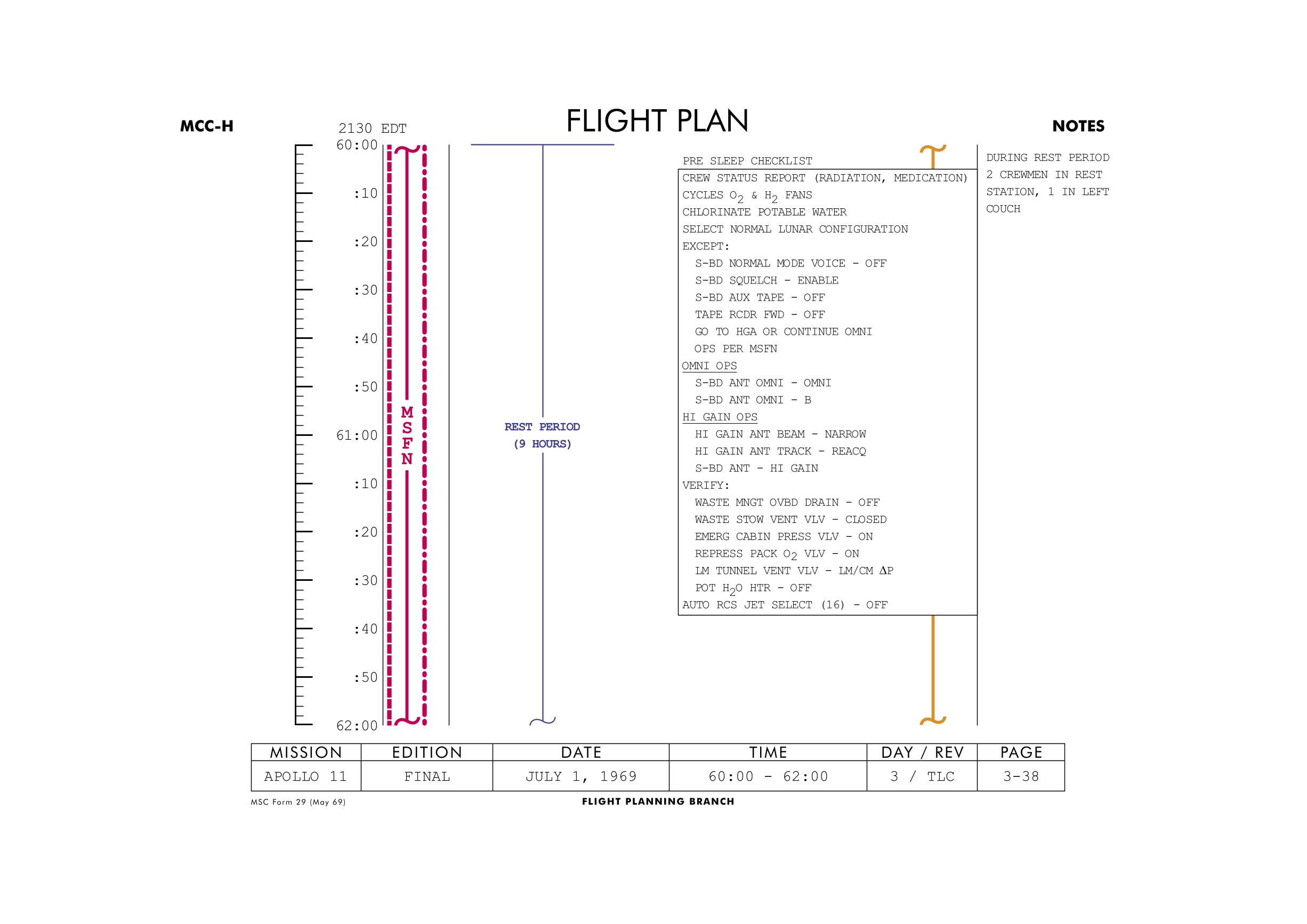 MCC-H

FLIGHT PLAN

NOTES

2130 EDT

60:00
:10
:20
:30
:40
:50
61:00
:10
:20
:30
:40
:50
62:00

M
S
F
N

REST PERIOD
(9 HOURS)

PRE SLEEP CHECKLIST

CREW STATUS REPORT (RADIATION, MEDICATION)
CYCLES $O_2$ & $H_2$ FANS
CHLORINATE POTABLE WATER
SELECT NORMAL LUNAR CONFIGURATION
EXCEPT:
S-BD NORMAL MODE VOICE - OFF
S-BD SQUELCH - ENABLE
S-BD AUX TAPE - OFF
TAPE RCDR FWD - OFF
GO TO HGA OR CONTINUE OMNI
OPS PER MSFN
OMNI OPS
S-BD ANT OMNI - OMNI
S-BD ANT OMNI - B
HI GAIN OPS
HI GAIN ANT BEAM - NARROW
HI GAIN ANT TRACK - REACQ
S-BD ANT - HI GAIN
VERIFY:
WASTE MNGT OVBD DRAIN - OFF
WASTE STOW VENT VLV - CLOSED
EMERG CABIN PRESS VLV - ON
REPRESS PACK $O_2$ VLV - ON
LM TUNNEL VENT VLV - LM/CM $\Delta P$
POT $H_2O$ HTR - OFF
AUTO RCS JET SELECT (16) - OFF

DURING REST PERIOD 2 CREWMEN IN REST STATION, 1 IN LEFT COUCH

| MISSION | EDITION | DATE | TIME | DAY / REV | PAGE |
|---|---|---|---|---|---|
| APOLLO 11 | FINAL | JULY 1, 1969 | 60:00 - 62:00 | 3 / TLC | 3-38 |

MSC Form 29 (May 69)

FLIGHT PLANNING BRANCH